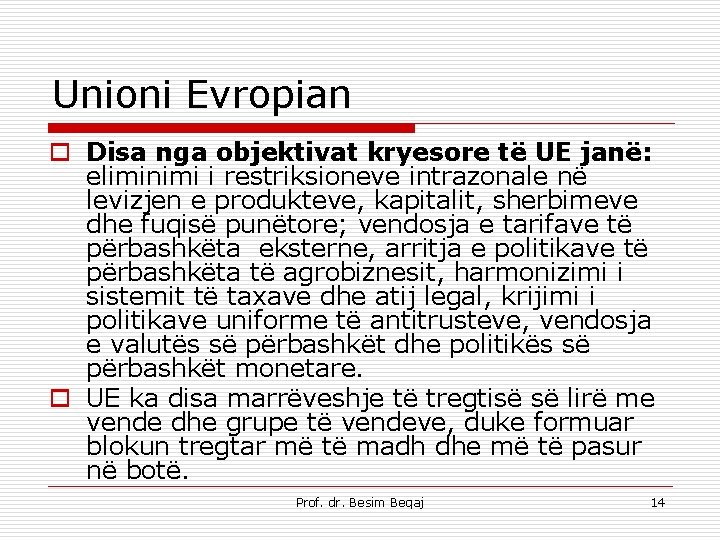 Unioni Evropian

Disa nga objektivat kryesore të UE janë: eliminimi i restriksioneve intrazonale në levizjen e produkteve, kapitalit, sherbimeve dhe fuqisë punëtore; vendosja e tarifave të përbashkëta eksterne, arritja e politikave të përbashkëta të agrobiznesit, harmonizimi i sistemit të taxave dhe atij legal, krijimi i politikave uniforme të antitrusteve, vendosja e valutës së përbashkët dhe politikës së përbashkët monetare.

UE ka disa marrëveshje të tregtisë së lirë me vende dhe grupe të vendeve, duke formuar blokun tregtar më të madh dhe më të pasur në botë.

Prof. dr. Besim Beqaj

14